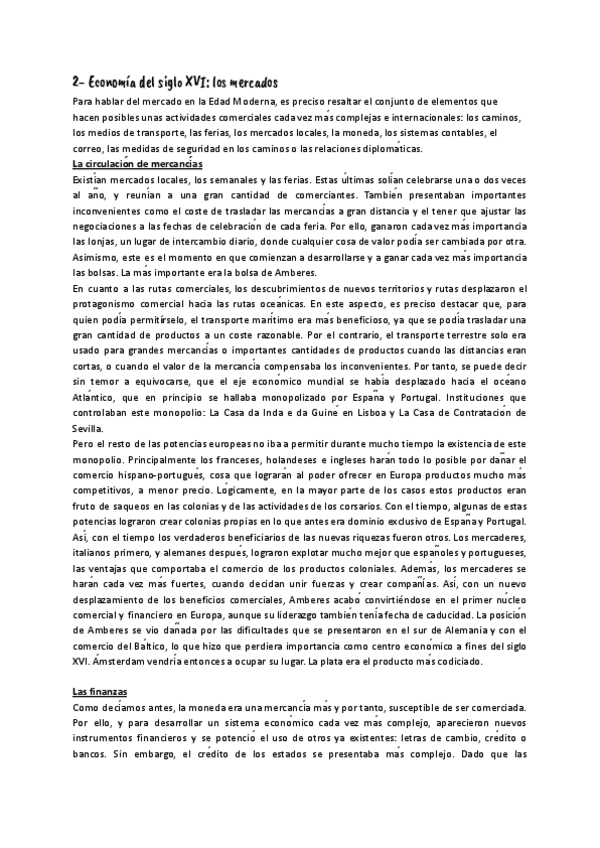 2- Economía del siglo XVI: los mercados

Para hablar del mercado en la Edad Moderna, es preciso resaltar el conjunto de elementos que hacen posibles unas actividades comerciales cada vez más complejas e internacionales: los caminos, los medios de transporte, las ferias, los mercados locales, la moneda, los sistemas contables, el correo, las medidas de seguridad en los caminos o las relaciones diplomáticas.

La circulación de mercancías

Existían mercados locales, los semanales y las ferias. Estas últimas solían celebrarse una o dos veces al año, y reunían a una gran cantidad de comerciantes. También presentaban importantes inconvenientes como el coste de trasladar las mercancías a gran distancia y el tener que ajustar las negociaciones a las fechas de celebración de cada feria. Por ello, ganaron cada vez más importancia las lonjas, un lugar de intercambio diario, donde cualquier cosa de valor podía ser cambiada por otra. Asimismo, este es el momento en que comienzan a desarrollarse y a ganar cada vez más importancia las bolsas. La más importante era la bolsa de Amberes.

En cuanto a las rutas comerciales, los descubrimientos de nuevos territorios y rutas desplazaron el protagonismo comercial hacia las rutas oceánicas. En este aspecto, es preciso destacar que, para quien podía permitírselo, el transporte marítimo era más beneficioso, ya que se podía trasladar una gran cantidad de productos a un coste razonable. Por el contrario, el transporte terrestre solo era usado para grandes mercancías o importantes cantidades de productos cuando las distancias eran cortas, o cuando el valor de la mercancía compensaba los inconvenientes. Por tanto, se puede decir sin temor a equivocarse, que el eje económico mundial se había desplazado hacia el océano Atlántico, que en principio se hallaba monopolizado por España y Portugal. Instituciones que controlaban este monopolio: La Casa da Inda e da Guiné en Lisboa y La Casa de Contratación de Sevilla.

Pero el resto de las potencias europeas no iba a permitir durante mucho tiempo la existencia de este monopolio. Principalmente los franceses, holandeses e ingleses harán todo lo posible por dañar el comercio hispano-portugués, cosa que lograrán al poder ofrecer en Europa productos mucho más competitivos, a menor precio. Lógicamente, en la mayor parte de los casos estos productos eran fruto de saqueos en las colonias y de las actividades de los corsarios. Con el tiempo, algunas de estas potencias lograron crear colonias propias en lo que antes era dominio exclusivo de España y Portugal. Así, con el tiempo los verdaderos beneficiarios de las nuevas riquezas fueron otros. Los mercaderes, italianos primero, y alemanes después, lograron explotar mucho mejor que españoles y portugueses, las ventajas que comportaba el comercio de los productos coloniales. Además, los mercaderes se harán cada vez más fuertes, cuando decidan unir fuerzas y crear compañías. Así, con un nuevo desplazamiento de los beneficios comerciales, Amberes acabó convirtiéndose en el primer núcleo comercial y financiero en Europa, aunque su liderazgo también tenía fecha de caducidad. La posición de Amberes se vio dañada por las dificultades que se presentaron en el sur de Alemania y con el comercio del Báltico, lo que hizo que perdiera importancia como centro económico a fines del siglo XVI. Ámsterdam vendría entonces a ocupar su lugar. La plata era el producto más codiciado.

Las finanzas

Como decíamos antes, la moneda era una mercancía más y por tanto, susceptible de ser comerciada. Por ello, y para desarrollar un sistema económico cada vez más complejo, aparecieron nuevos instrumentos financieros y se potenció el uso de otros ya existentes: letras de cambio, crédito o bancos. Sin embargo, el crédito de los estados se presentaba más complejo. Dado que las